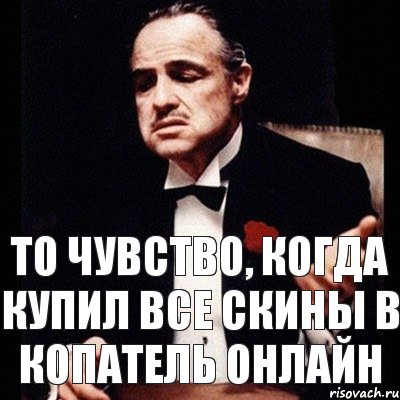 ТО ЧУВСТВО, КОГДА КУПИЛ ВСЕ СКИНЫ В КОПАТЕЛЬ ОНЛАЙН

risovach.ru